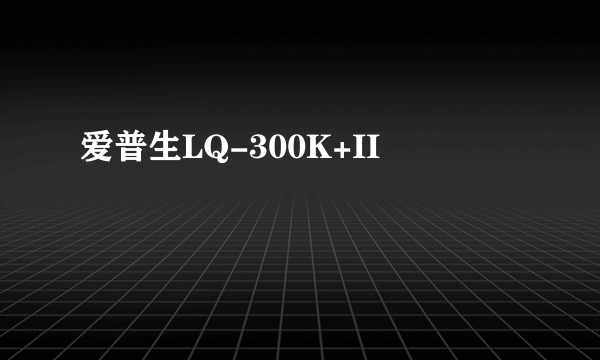 爱普生LQ-300K+II